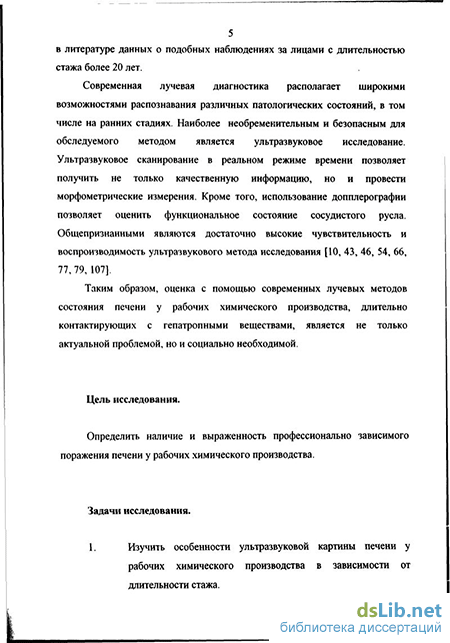 5

в литературе данных о подобных наблюдениях за лицами с длительностью стажа более 20 лет.

Современная лучевая диагностика располагает широкими возможностями распознавания различных патологических состояний, в том числе на ранних стадиях. Наиболее необременительным и безопасным для обследуемого методом является ультразвуковое исследование. Ультразвуковое сканирование в реальном режиме времени позволяет получить не только качественную информацию, но и провести морфометрические измерения. Кроме того, использование допплерографии позволяет оценить функциональное состояние сосудистого русла. Общепризнанными являются достаточно высокие чувствительность и воспроизводимость ультразвукового метода исследования [10, 43, 46, 54, 66, 77, 79, 107].

Таким образом, оценка с помощью современных лучевых методов состояния печени у рабочих химического производства, длительно контактирующих с гепатропными веществами, является не только актуальной проблемой, но и социально необходимой.

Цель исследования.

Определить наличие и выраженность профессионально зависимого поражения печени у рабочих химического производства.

Задачи исследования.

1. Изучить особенности ультразвуковой картины печени у рабочих химического производства в зависимости от длительности стажа.

dsLib.net
библиотека диссертаций